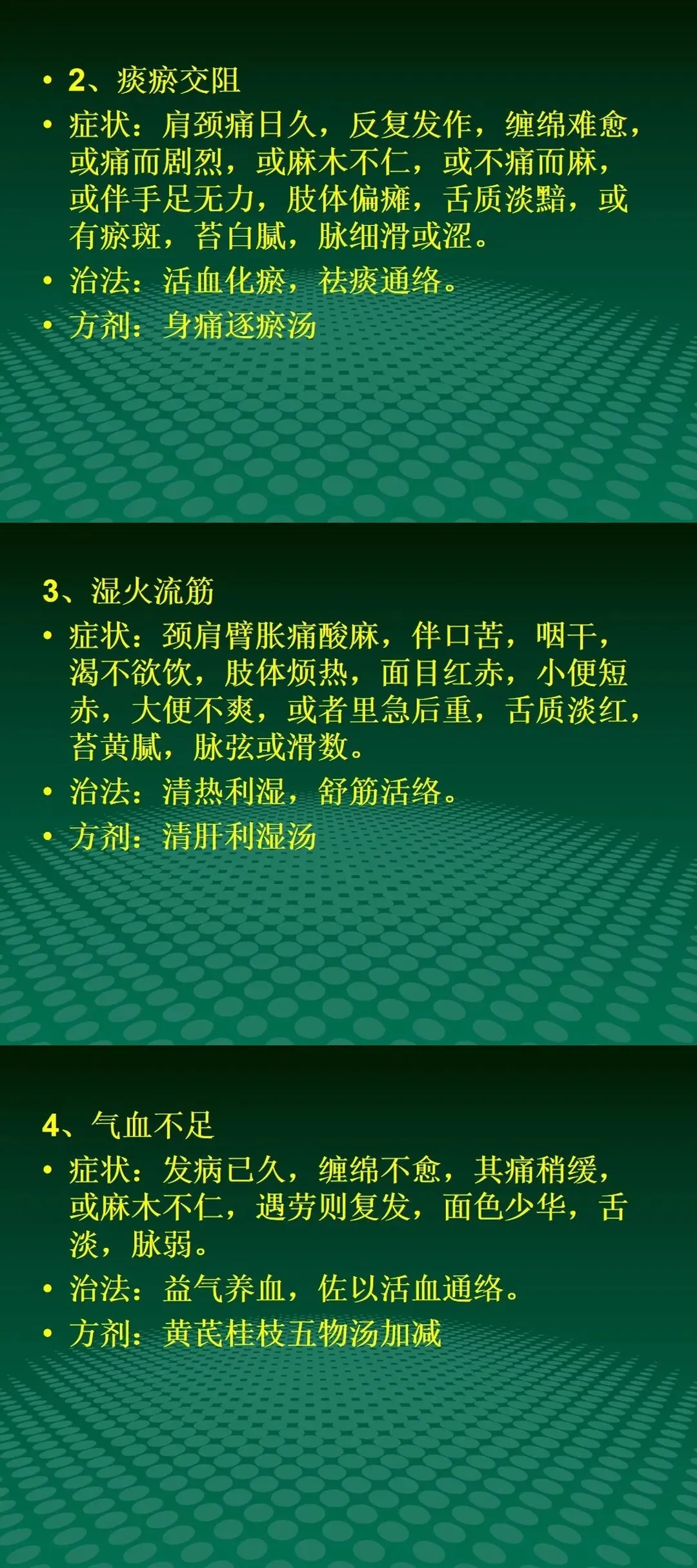 • 2、痰瘀交阻

• 症状：肩颈痛日久，反复发作，缠绵难愈，或痛而剧烈，或麻木不仁，或不痛而麻，或伴手足无力，肢体偏瘫，舌质淡黯，或有瘀斑，苔白腻，脉细滑或涩。

• 治法：活血化瘀，祛痰通络。

• 方剂：身痛逐瘀汤

3、湿火流筋

• 症状：颈肩臂胀痛酸麻，伴口苦，咽干，渴不欲饮，肢体烦热，面目红赤，小便短赤，大便不爽，或者里急后重，舌质淡红，苔黄腻，脉弦或滑数。

• 治法：清热利湿，舒筋活络。

• 方剂：清肝利湿汤

4、气血不足

• 症状：发病已久，缠绵不愈，其痛稍缓，或麻木不仁，遇劳则复发，面色少华，舌淡，脉弱。

• 治法：益气养血，佐以活血通络。

• 方剂：黄芪桂枝五物汤加减